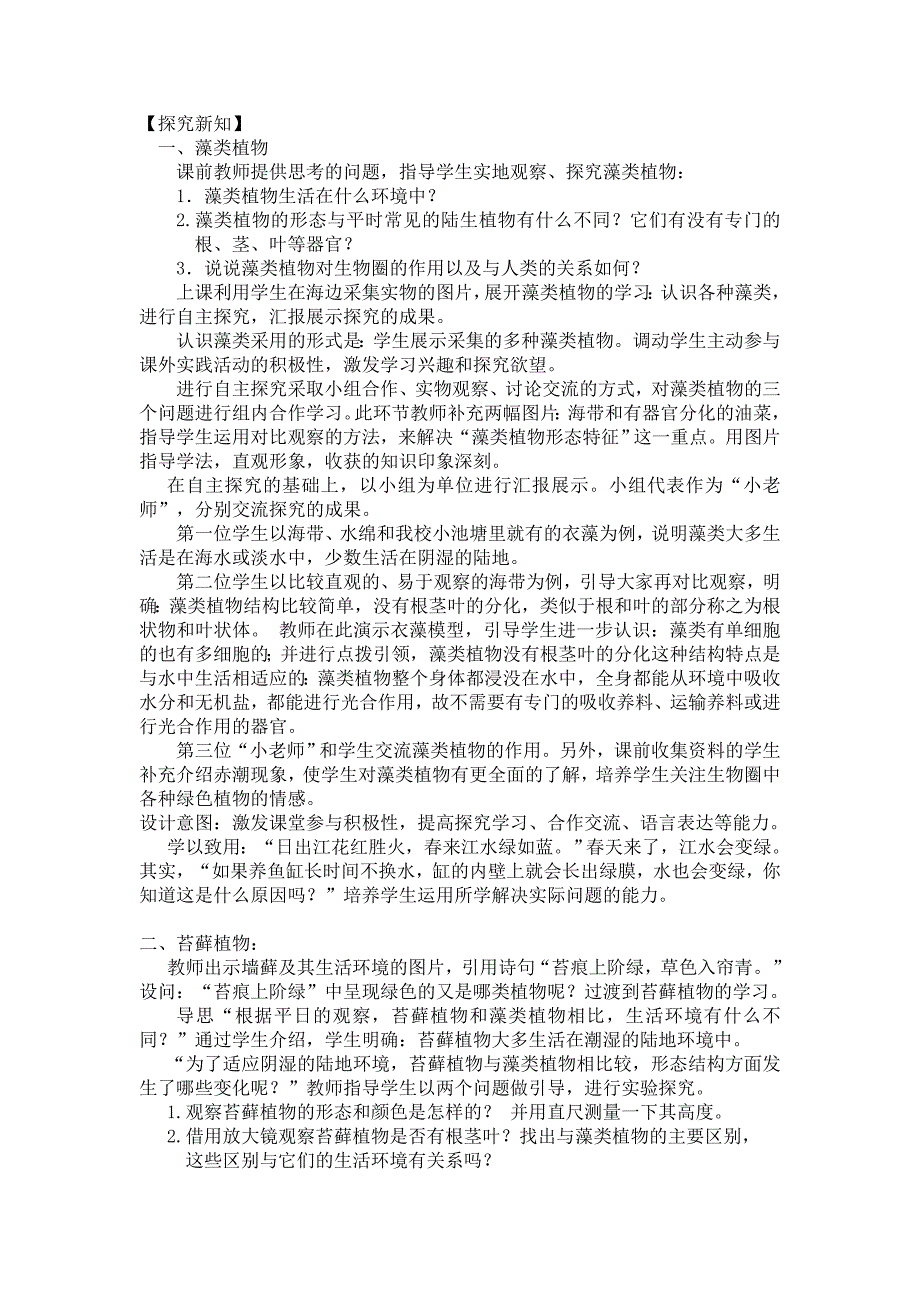 【探究新知】
一、藻类植物

课前教师提供思考的问题，指导学生实地观察、探究藻类植物：

1．藻类植物生活在什么环境中？

2.藻类植物的形态与平时常见的陆生植物有什么不同？它们有没有专门的根、茎、叶等器官？

3．说说藻类植物对生物圈的作用以及与人类的关系如何？

上课利用学生在海边采集实物的图片，展开藻类植物的学习：认识各种藻类，进行自主探究，汇报展示探究的成果。

认识藻类采用的形式是：学生展示采集的多种藻类植物。调动学生主动参与课外实践活动的积极性，激发学习兴趣和探究欲望。

进行自主探究采取小组合作、实物观察、讨论交流的方式，对藻类植物的三个问题进行组内合作学习。此环节教师补充两幅图片：海带和有器官分化的油菜，指导学生运用对比观察的方法，来解决“藻类植物形态特征”这一重点。用图片指导学法，直观形象，收获的知识印象深刻。

在自主探究的基础上，以小组为单位进行汇报展示。小组代表作为“小老师”，分别交流探究的成果。

第一位学生以海带、水绵和我校小池塘里就有的衣藻为例，说明藻类大多生活是在海水或淡水中，少数生活在阴湿的陆地。

第二位学生以比较直观的、易于观察的海带为例，引导大家再对比观察，明确：藻类植物结构比较简单，没有根茎叶的分化，类似于根和叶的部分称之为根状物和叶状体。 教师在此演示衣藻模型，引导学生进一步认识：藻类有单细胞的也有多细胞的；并进行点拨引领，藻类植物没有根茎叶的分化这种结构特点是与水中生活相适应的：藻类植物整个身体都浸没在水中，全身都能从环境中吸收水分和无机盐，都能进行光合作用，故不需要有专门的吸收养料、运输养料或进行光合作用的器官。

第三位“小老师”和学生交流藻类植物的作用。另外，课前收集资料的学生补充介绍赤潮现象，使学生对藻类植物有更全面的了解，培养学生关注生物圈中各种绿色植物的情感。

设计意图：激发课堂参与积极性，提高探究学习、合作交流、语言表达等能力。

学以致用：“日出江花红胜火，春来江水绿如蓝。”春天来了，江水会变绿。其实，“如果养鱼缸长时间不换水，缸的内壁上就会长出绿膜，水也会变绿，你知道这是什么原因吗？”培养学生运用所学解决实际问题的能力。

二、苔藓植物：

教师出示墙藓及其生活环境的图片，引用诗句“苔痕上阶绿，草色入帘青。”设问：“苔痕上阶绿”中呈现绿色的又是哪类植物呢？过渡到苔藓植物的学习。

导思“根据平日的观察，苔藓植物和藻类植物相比，生活环境有什么不同？”通过学生介绍，学生明确：苔藓植物大多生活在潮湿的陆地环境中。

“为了适应阴湿的陆地环境，苔藓植物与藻类植物相比较，形态结构方面发生了哪些变化呢？”教师指导学生以两个问题做引导，进行实验探究。

1.观察苔藓植物的形态和颜色是怎样的？ 并用直尺测量一下其高度。

2.借用放大镜观察苔藓植物是否有根茎叶？找出与藻类植物的主要区别，这些区别与它们的生活环境有关系吗？